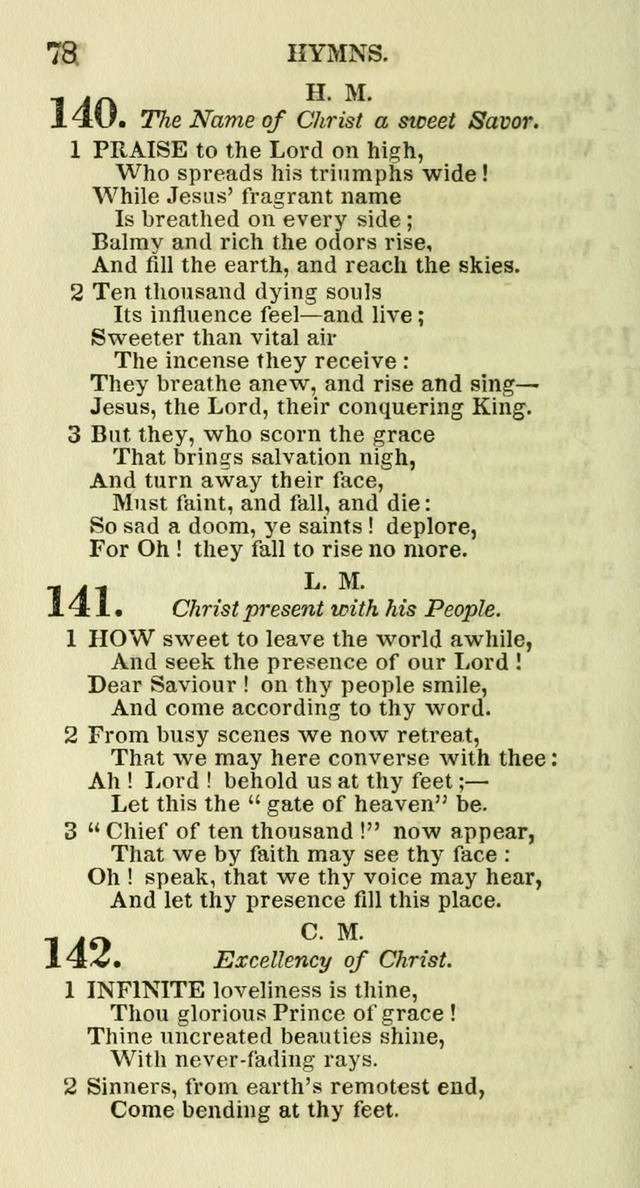 78 HYMNS.

H. M.

140. The Name of Christ a sweet Savor.

1 PRAISE to the Lord on high,
Who spreads his triumphs wide!
While Jesus' fragrant name
Is breathed on every side;
Balmy and rich the odors rise,
And fill the earth, and reach the skies.

2 Ten thousand dying souls
Its influence feel—and live;
Sweeter than vital air
The incense they receive:
They breathe anew, and rise and sing—
Jesus, the Lord, their conquering King.

3 But they, who scorn the grace
That brings salvation nigh,
And turn away their face,
Must faint, and fall, and die:
So sad a doom, ye saints! deplore,
For Oh! they fall to rise no more.

L. M.

141. Christ present with his People.

1 HOW sweet to leave the world awhile,
And seek the presence of our Lord!
Dear Saviour! on thy people smile,
And come according to thy word.

2 From busy scenes we now retreat,
That we may here converse with thee:
Ah! Lord! behold us at thy feet;—
Let this the "gate of heaven" be.

3 "Chief of ten thousand!" now appear,
That we by faith may see thy face:
Oh! speak, that we thy voice may hear,
And let thy presence fill this place.

C. M.

142. Excellency of Christ.

1 INFINITE loveliness is thine,
Thou glorious Prince of grace!
Thine uncreated beauties shine,
With never-fading rays.

2 Sinners, from earth's remotest end,
Come bending at thy feet.